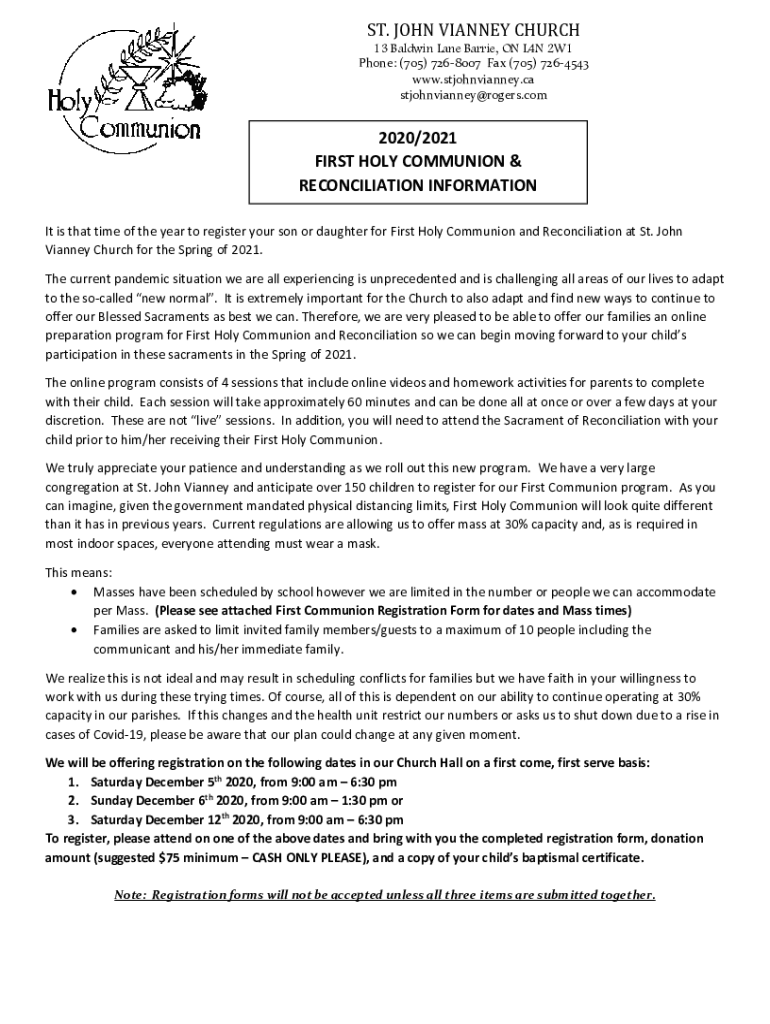 Holy Communion

ST. JOHN VIANNEY CHURCH
13 Baldwin Lane Barrie, ON L4N 2W1
Phone: (705) 726-8007 Fax (705) 726-4543
www.stjohnvianney.ca
stjohnvianney@rogers.com

2020/2021
FIRST HOLY COMMUNION &
RECONCILIATION INFORMATION

It is that time of the year to register your son or daughter for First Holy Communion and Reconciliation at St. John Vianney Church for the Spring of 2021.

The current pandemic situation we are all experiencing is unprecedented and is challenging all areas of our lives to adapt to the so-called "new normal". It is extremely important for the Church to also adapt and find new ways to continue to offer our Blessed Sacraments as best we can. Therefore, we are very pleased to be able to offer our families an online preparation program for First Holy Communion and Reconciliation so we can begin moving forward to your child's participation in these sacraments in the Spring of 2021.

The online program consists of 4 sessions that include online videos and homework activities for parents to complete with their child. Each session will take approximately 60 minutes and can be done all at once or over a few days at your discretion. These are not "live" sessions. In addition, you will need to attend the Sacrament of Reconciliation with your child prior to him/her receiving their First Holy Communion.

We truly appreciate your patience and understanding as we roll out this new program. We have a very large congregation at St. John Vianney and anticipate over 150 children to register for our First Communion program. As you can imagine, given the government mandated physical distancing limits, First Holy Communion will look quite different than it has in previous years. Current regulations are allowing us to offer mass at 30% capacity and, as is required in most indoor spaces, everyone attending must wear a mask.

This means:
• Masses have been scheduled by school however we are limited in the number or people we can accommodate per Mass. (Please see attached First Communion Registration Form for dates and Mass times)
• Families are asked to limit invited family members/guests to a maximum of 10 people including the communicant and his/her immediate family.

We realize this is not ideal and may result in scheduling conflicts for families but we have faith in your willingness to work with us during these trying times. Of course, all of this is dependent on our ability to continue operating at 30% capacity in our parishes. If this changes and the health unit restrict our numbers or asks us to shut down due to a rise in cases of Covid-19, please be aware that our plan could change at any given moment.

We will be offering registration on the following dates in our Church Hall on a first come, first serve basis:
1. Saturday December 5$^{th}$ 2020, from 9:00 am – 6:30 pm
2. Sunday December 6$^{th}$ 2020, from 9:00 am – 1:30 pm or
3. Saturday December 12$^{th}$ 2020, from 9:00 am – 6:30 pm
To register, please attend on one of the above dates and bring with you the completed registration form, donation amount (suggested $75 minimum – CASH ONLY PLEASE), and a copy of your child's baptismal certificate.

Note: Registration forms will not be accepted unless all three items are submitted together.